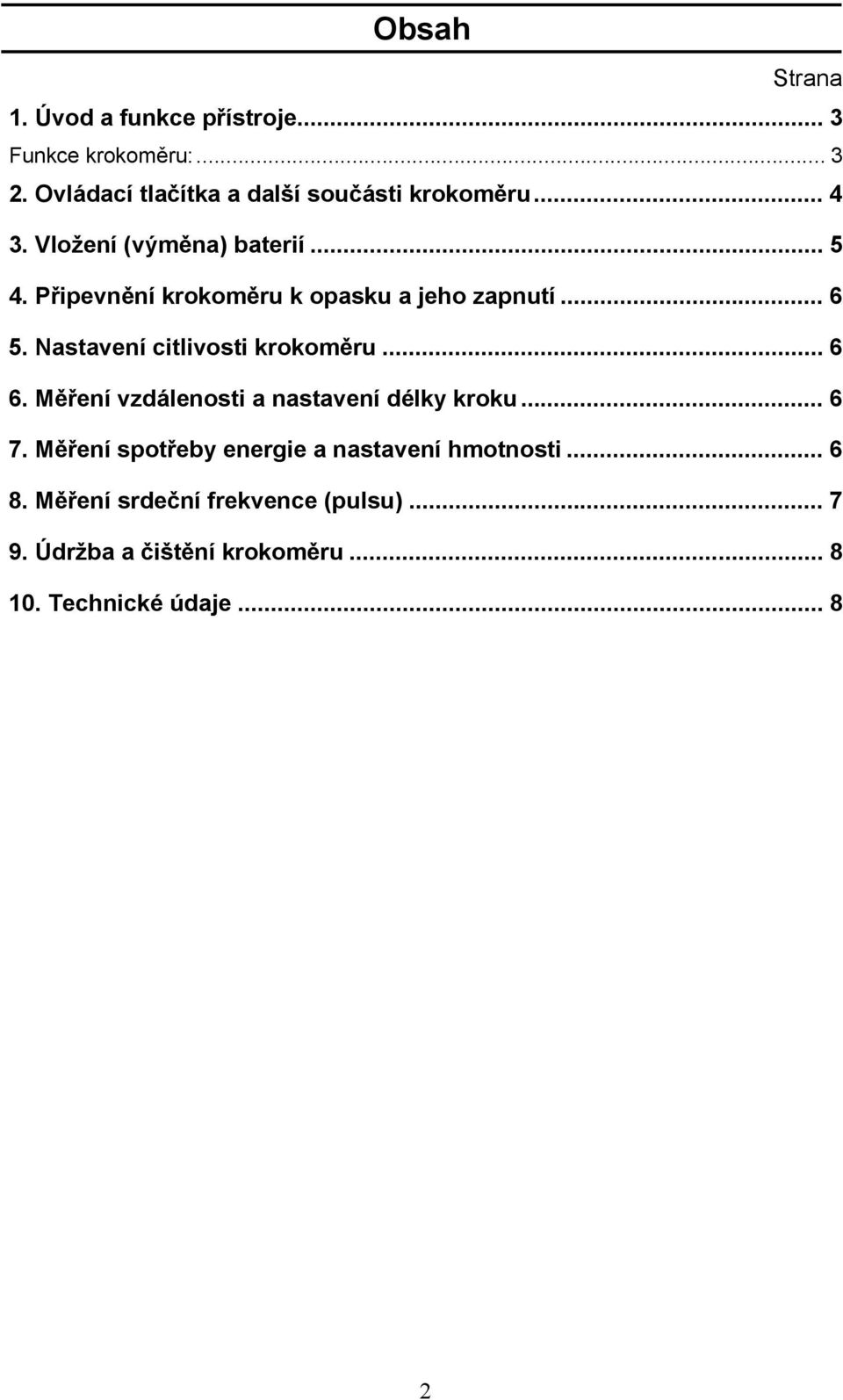 Obsah

Strana

1. Úvod a funkce přístroje... 3

Funkce krokoměru:... 3

2. Ovládací tlačítka a další součásti krokoměru... 4

3. Vložení (výměna) baterií... 5

4. Připevnění krokoměru k opasku a jeho zapnutí... 6

5. Nastavení citlivosti krokoměru... 6

6. Měření vzdálenosti a nastavení délky kroku... 6

7. Měření spotřeby energie a nastavení hmotnosti... 6

8. Měření srdeční frekvence (pulsu)... 7

9. Údržba a čištění krokoměru... 8

10. Technické údaje... 8

2